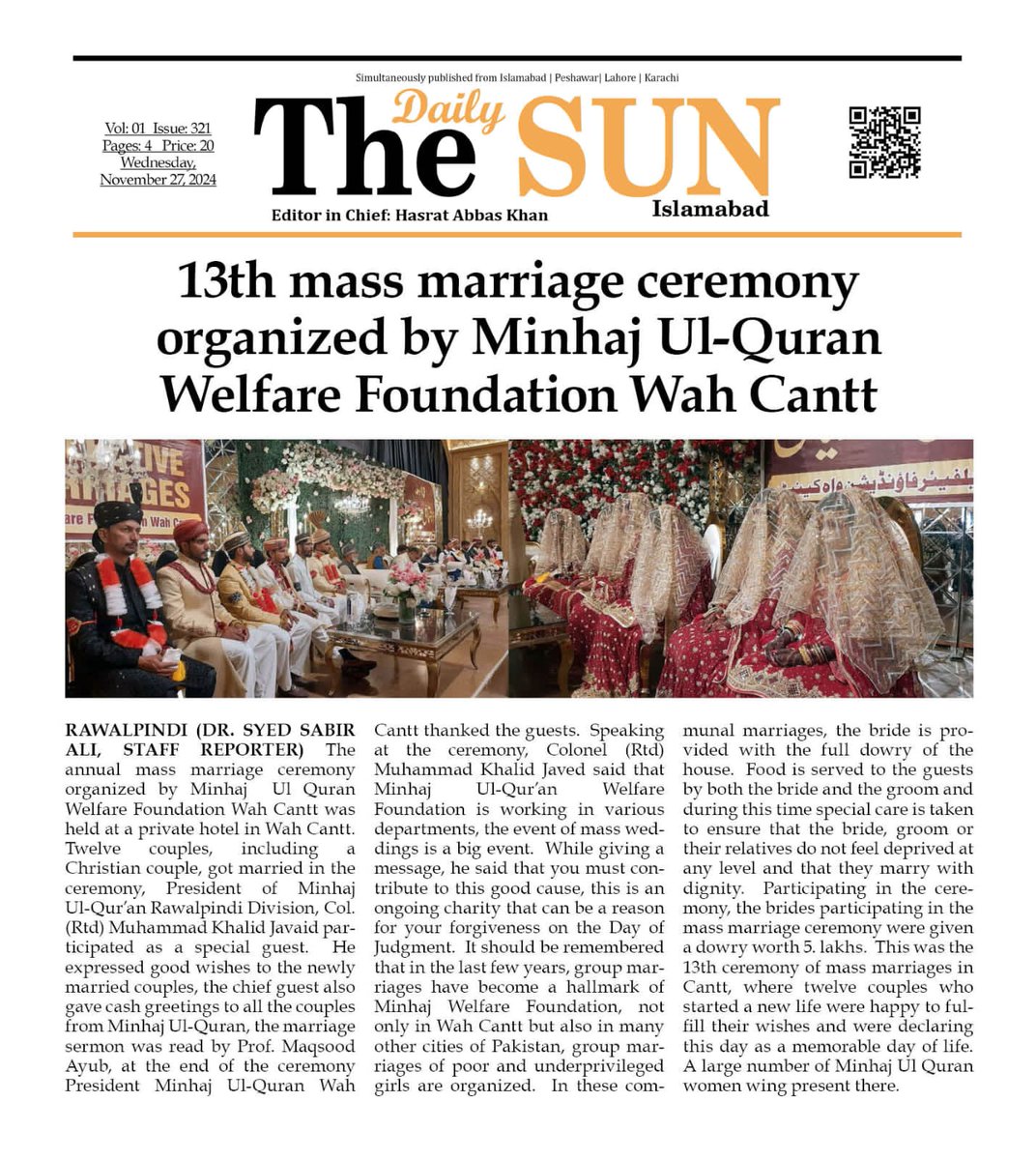 Simultaneously published from Islamabad | Peshawar| Lahore | Karachi

Vol: 01 Issue: 321
Pages: 4 Price: 20
Wednesday,
November 27, 2024

The Daily SUN
Islamabad

Editor in Chief: Hasrat Abbas Khan

13th mass marriage ceremony organized by Minhaj Ul-Quran Welfare Foundation Wah Cantt

RAWALPINDI (DR. SYED SABIR ALI, STAFF REPORTER) The annual mass marriage ceremony organized by Minhaj Ul Quran Welfare Foundation Wah Cantt was held at a private hotel in Wah Cantt. Twelve couples, including a Christian couple, got married in the ceremony, President of Minhaj Ul-Qur'an Rawalpindi Division, Col. (Rtd) Muhammad Khalid Javaid participated as a special guest. He expressed good wishes to the newly married couples, the chief guest also gave cash greetings to all the couples from Minhaj Ul-Quran, the marriage sermon was read by Prof. Maqsood Ayub, at the end of the ceremony President Minhaj Ul-Quran Wah Cantt thanked the guests. Speaking at the ceremony, Colonel (Rtd) Muhammad Khalid Javed said that Minhaj Ul-Qur'an Welfare Foundation is working in various departments, the event of mass weddings is a big event. While giving a message, he said that you must contribute to this good cause, this is an ongoing charity that can be a reason for your forgiveness on the Day of Judgment. It should be remembered that in the last few years, group marriages have become a hallmark of Minhaj Welfare Foundation, not only in Wah Cantt but also in many other cities of Pakistan, group marriages of poor and underprivileged girls are organized. In these communal marriages, the bride is provided with the full dowry of the house. Food is served to the guests by both the bride and the groom and during this time special care is taken to ensure that the bride, groom or their relatives do not feel deprived at any level and that they marry with dignity. Participating in the ceremony, the brides participating in the mass marriage ceremony were given a dowry worth 5. lakhs. This was the 13th ceremony of mass marriages in Cantt, where twelve couples who started a new life were happy to fulfill their wishes and were declaring this day as a memorable day of life. A large number of Minhaj Ul Quran women wing present there.